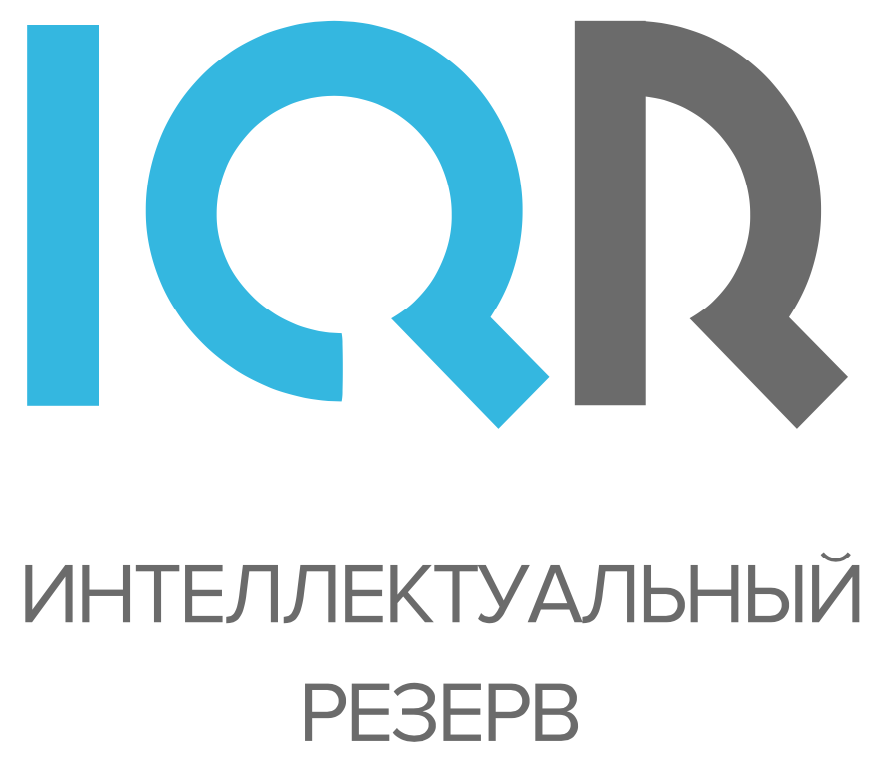 IQR

ИНТЕЛЛЕКТУАЛЬНЫЙ
РЕЗЕРВ